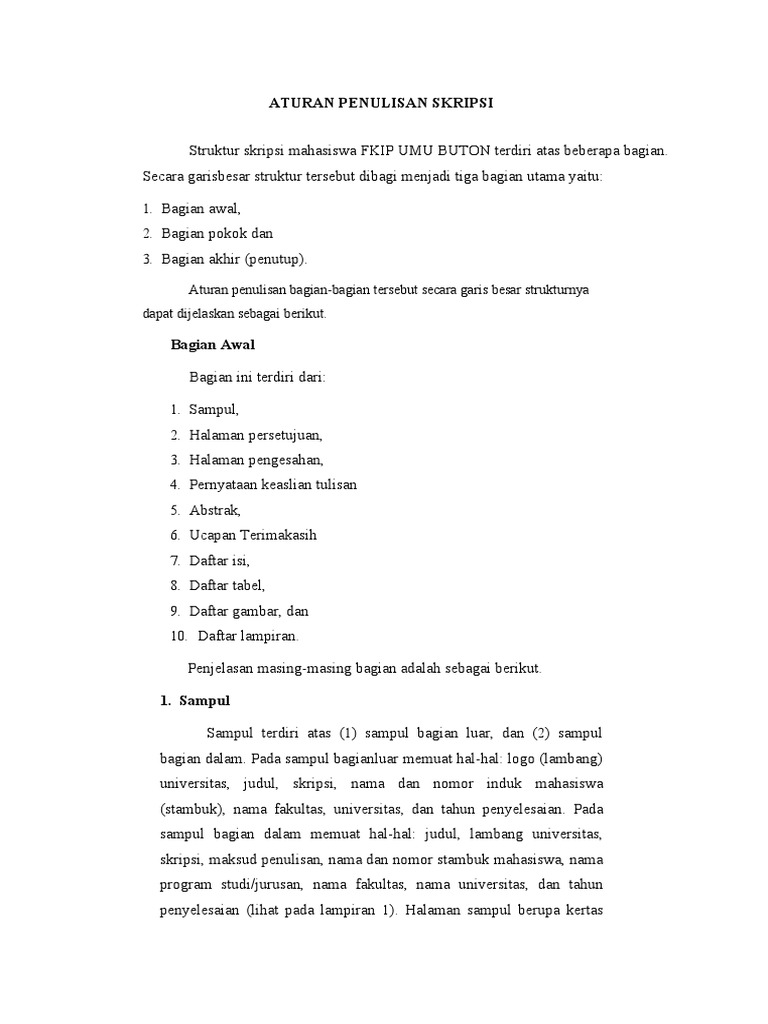 ATURAN PENULISAN SKRIPSI

Struktur skripsi mahasiswa FKIP UMU BUTON terdiri atas beberapa bagian. Secara garisbesar struktur tersebut dibagi menjadi tiga bagian utama yaitu:

1. Bagian awal,
2. Bagian pokok dan
3. Bagian akhir (penutup).

Aturan penulisan bagian-bagian tersebut secara garis besar strukturnya dapat dijelaskan sebagai berikut.

Bagian Awal

Bagian ini terdiri dari:

1. Sampul,
2. Halaman persetujuan,
3. Halaman pengesahan,
4. Pernyataan keaslian tulisan
5. Abstrak,
6. Ucapan Terimakasih
7. Daftar isi,
8. Daftar tabel,
9. Daftar gambar, dan
10. Daftar lampiran.

Penjelasan masing-masing bagian adalah sebagai berikut.

1. Sampul

Sampul terdiri atas (1) sampul bagian luar, dan (2) sampul bagian dalam. Pada sampul bagianluar memuat hal-hal: logo (lambang) universitas, judul, skripsi, nama dan nomor induk mahasiswa (stambuk), nama fakultas, universitas, dan tahun penyelesaian. Pada sampul bagian dalam memuat hal-hal: judul, lambang universitas, skripsi, maksud penulisan, nama dan nomor stambuk mahasiswa, nama program studi/jurusan, nama fakultas, nama universitas, dan tahun penyelesaian (lihat pada lampiran 1). Halaman sampul berupa kertas